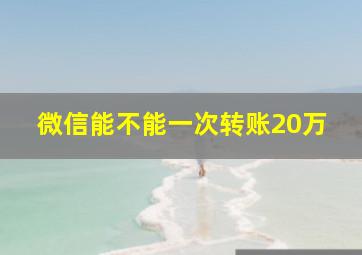 微信能不能一次转账20万